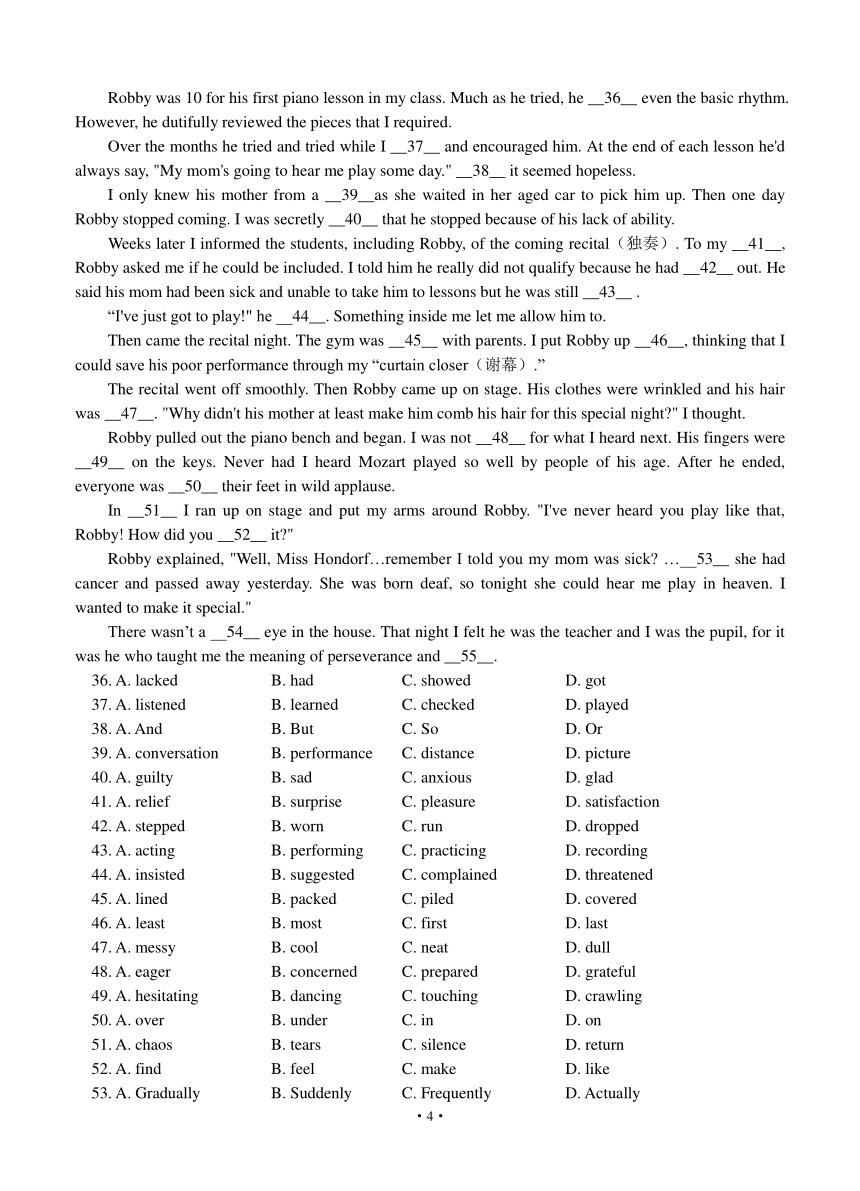 Robby was 10 for his first piano lesson in my class. Much as he tried, he __36__ even the basic rhythm. However, he dutifully reviewed the pieces that I required.

Over the months he tried and tried while I __37__ and encouraged him. At the end of each lesson he'd always say, "My mom's going to hear me play some day." __38__ it seemed hopeless.

I only knew his mother from a __39__as she waited in her aged car to pick him up. Then one day Robby stopped coming. I was secretly __40__ that he stopped because of his lack of ability.

Weeks later I informed the students, including Robby, of the coming recital（独奏）. To my __41__, Robby asked me if he could be included. I told him he really did not qualify because he had __42__ out. He said his mom had been sick and unable to take him to lessons but he was still __43__ .

“I've just got to play!" he __44__. Something inside me let me allow him to.

Then came the recital night. The gym was __45__ with parents. I put Robby up __46__, thinking that I could save his poor performance through my “curtain closer（谢幕）.”

The recital went off smoothly. Then Robby came up on stage. His clothes were wrinkled and his hair was __47__. "Why didn't his mother at least make him comb his hair for this special night?" I thought.

Robby pulled out the piano bench and began. I was not __48__ for what I heard next. His fingers were __49__ on the keys. Never had I heard Mozart played so well by people of his age. After he ended, everyone was __50__ their feet in wild applause.

In __51__ I ran up on stage and put my arms around Robby. "I've never heard you play like that, Robby! How did you __52__ it?"

Robby explained, "Well, Miss Hondorf…remember I told you my mom was sick? …__53__ she had cancer and passed away yesterday. She was born deaf, so tonight she could hear me play in heaven. I wanted to make it special."

There wasn’t a __54__ eye in the house. That night I felt he was the teacher and I was the pupil, for it was he who taught me the meaning of perseverance and __55__.

36. A. lacked B. had C. showed D. got
37. A. listened B. learned C. checked D. played
38. A. And B. But C. So D. Or
39. A. conversation B. performance C. distance D. picture
40. A. guilty B. sad C. anxious D. glad
41. A. relief B. surprise C. pleasure D. satisfaction
42. A. stepped B. worn C. run D. dropped
43. A. acting B. performing C. practicing D. recording
44. A. insisted B. suggested C. complained D. threatened
45. A. lined B. packed C. piled D. covered
46. A. least B. most C. first D. last
47. A. messy B. cool C. neat D. dull
48. A. eager B. concerned C. prepared D. grateful
49. A. hesitating B. dancing C. touching D. crawling
50. A. over B. under C. in D. on
51. A. chaos B. tears C. silence D. return
52. A. find B. feel C. make D. like
53. A. Gradually B. Suddenly C. Frequently D. Actually

• 4 •